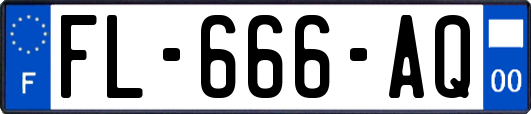 F

FL-666-AQ

00